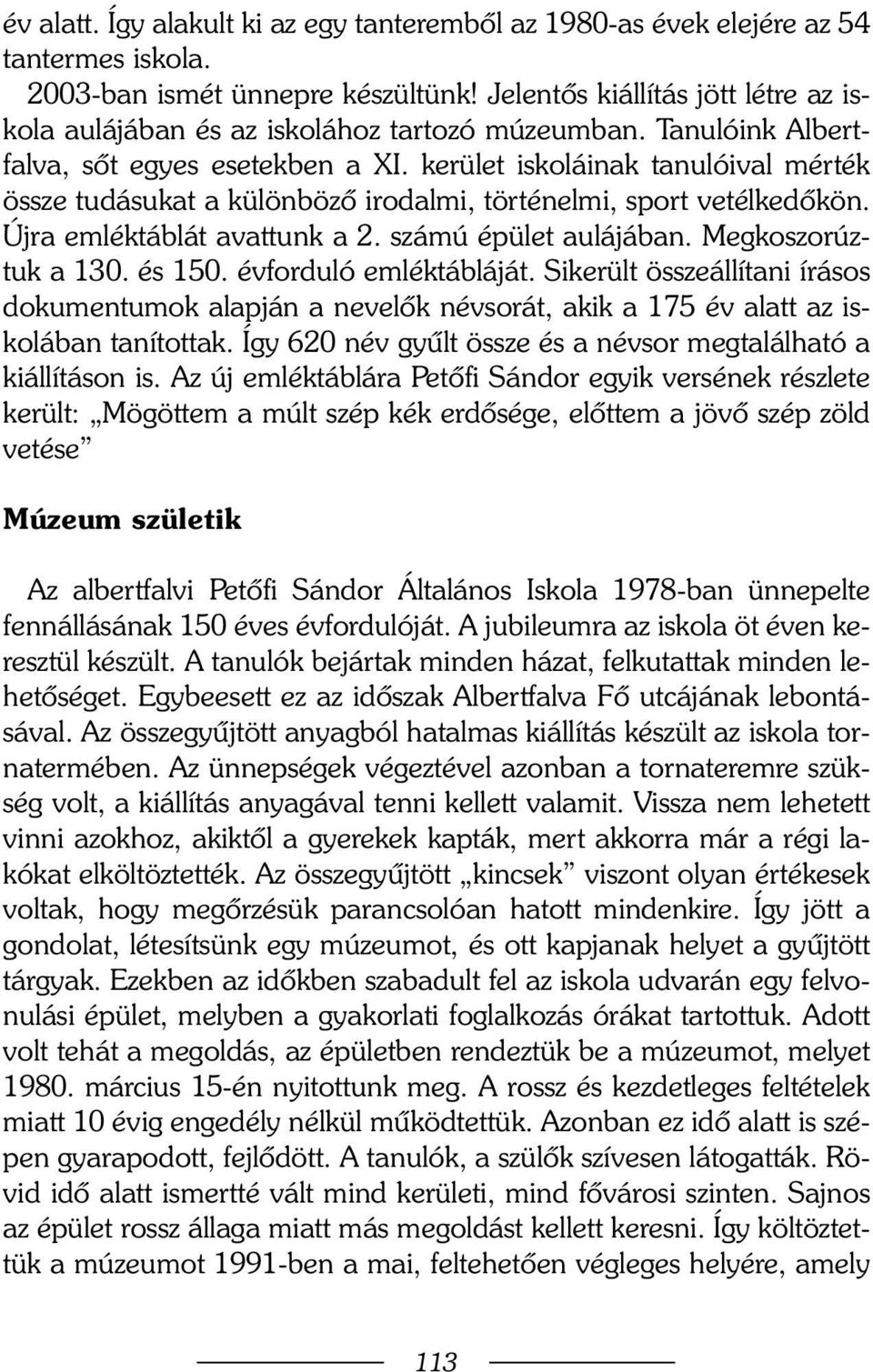 év alatt. Így alakult ki az egy tanteremből az 1980-as évek elejére az 54 tantermes iskola.
2003-ban ismét ünnepre készültünk! Jelentős kiállítás jött létre az iskola aulájában és az iskolához tartozó múzeumban. Tanulóink Albertfalva, sőt egyes esetekben a XI. kerület iskoláinak tanulóival mérték össze tudásukat a különböző irodalmi, történelmi, sport vetélkedőkön. Újra emléktáblát avattunk a 2. számú épület aulájában. Megkoszorúztuk a 130. és 150. évforduló emléktábláját. Sikerült összeállítani írásos dokumentumok alapján a nevelők névsorát, akik a 175 év alatt az iskolában tanítottak. Így 620 név gyűlt össze és a névsor megtalálható a kiállításon is. Az új emléktáblára Petőfi Sándor egyik versének részlete került: „Mögöttem a múlt szép kék erdősége, előttem a jövő szép zöld vetése”

Múzeum születik

Az albertfalvi Petőfi Sándor Általános Iskola 1978-ban ünnepelte fennállásának 150 éves évfordulóját. A jubileumra az iskola öt éven keresztül készült. A tanulók bejártak minden házat, felkutattak minden lehetőséget. Egybeesett ez az időszak Albertfalva Fő utcájának lebontásával. Az összegyűjtött anyagból hatalmas kiállítás készült az iskola tornatermében. Az ünnepségek végeztével azonban a tornateremre szükség volt, a kiállítás anyagával tenni kellett valamit. Vissza nem lehetett vinni azokhoz, akiktől a gyerekek kapták, mert akkorra már a régi lakókat elköltöztették. Az összegyűjtött „kincsek” viszont olyan értékesek voltak, hogy megőrzésük parancsolóan hatott mindenkire. Így jött a gondolat, létesítsünk egy múzeumot, és ott kapjanak helyet a gyűjtött tárgyak. Ezekben az időkben szabadult fel az iskola udvarán egy felvonulási épület, melyben a gyakorlati foglalkozás órákat tartottuk. Adott volt tehát a megoldás, az épületben rendeztük be a múzeumot, melyet 1980. március 15-én nyitottunk meg. A rossz és kezdetleges feltételek miatt 10 évig engedély nélkül működtettük. Azonban ez idő alatt is szépen gyarapodott, fejlődött. A tanulók, a szülők szívesen látogatták. Rövid idő alatt ismertté vált mind kerületi, mind fővárosi szinten. Sajnos az épület rossz állaga miatt más megoldást kellett keresni. Így költöztettük a múzeumot 1991-ben a mai, feltehetően végleges helyére, amely

113